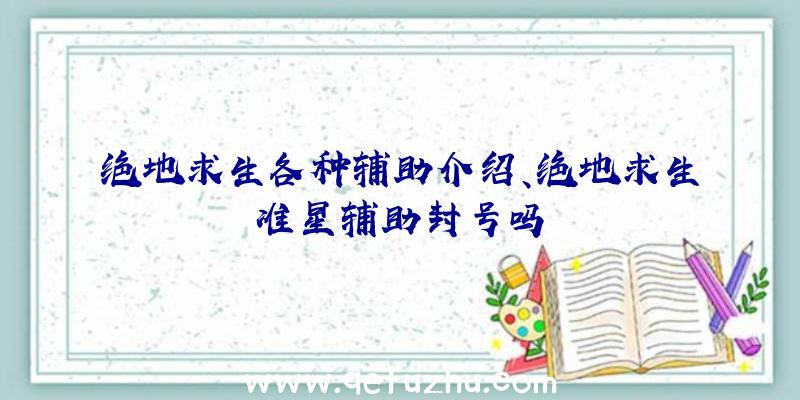 绝地求生各种辅助介绍、绝地求生准星辅助封号吗

www.qefuzhu.com